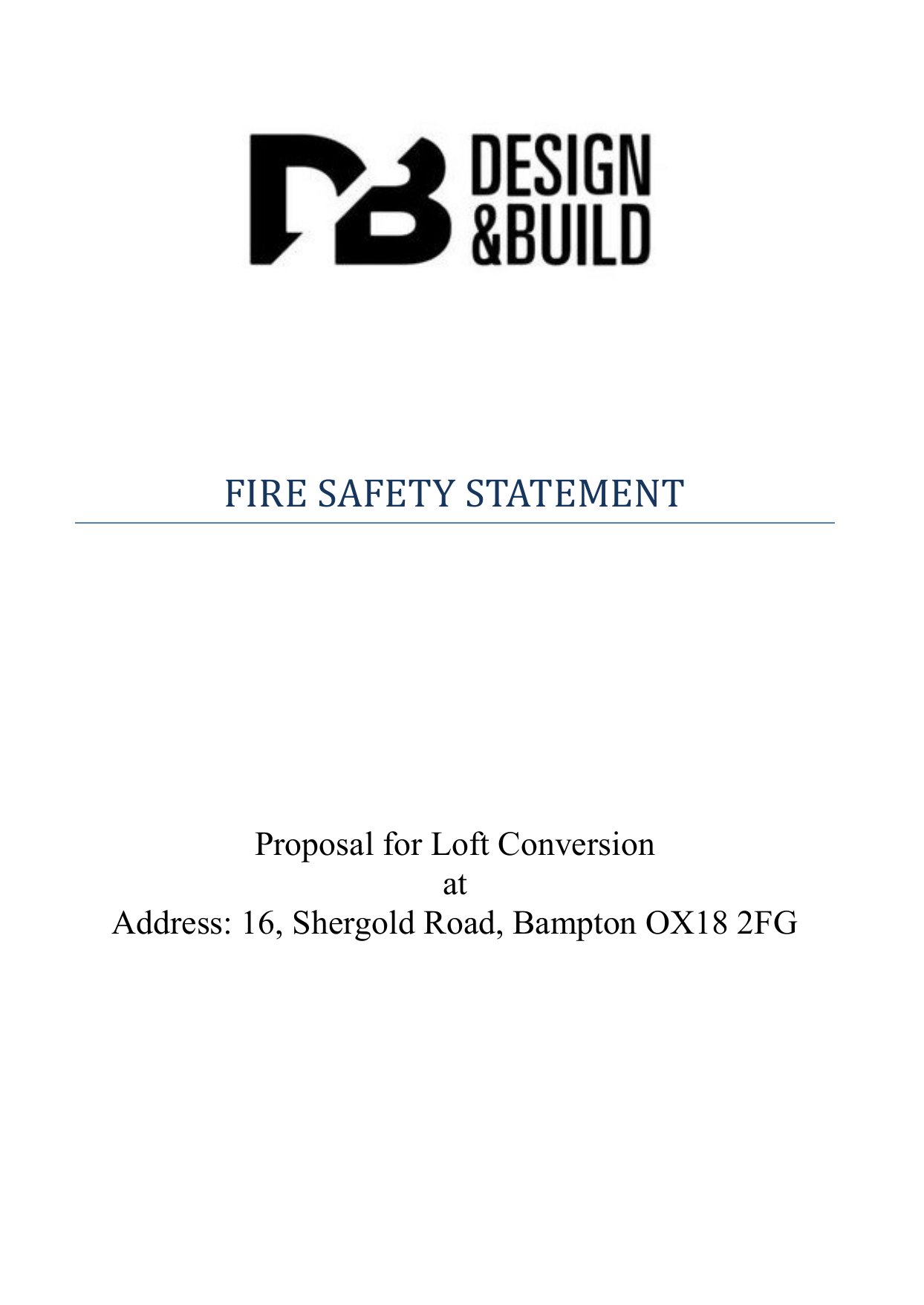 DB DESIGN &BUILD

FIRE SAFETY STATEMENT

Proposal for Loft Conversion
at
Address: 16, Shergold Road, Bampton OX18 2FG